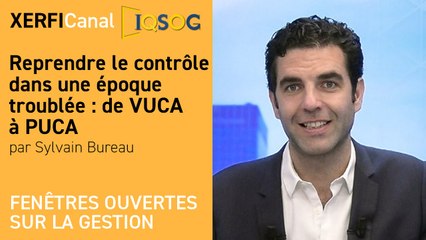 XERFICanal IQSOG

Reprendre le contrôle dans une époque troublée : de VUCA à PUCA

par Sylvain Bureau

FENÊTRES OUVERTES SUR LA GESTION